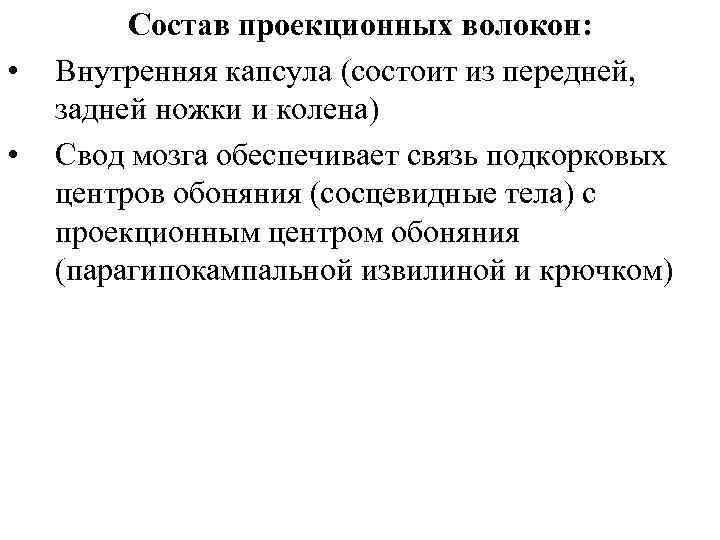 Состав проекционных волокон:

• Внутренняя капсула (состоит из передней, задней ножки и колена)

• Свод мозга обеспечивает связь подкорковых центров обоняния (сосцевидные тела) с проекционным центром обоняния (парагипокампальной извилиной и крючком)